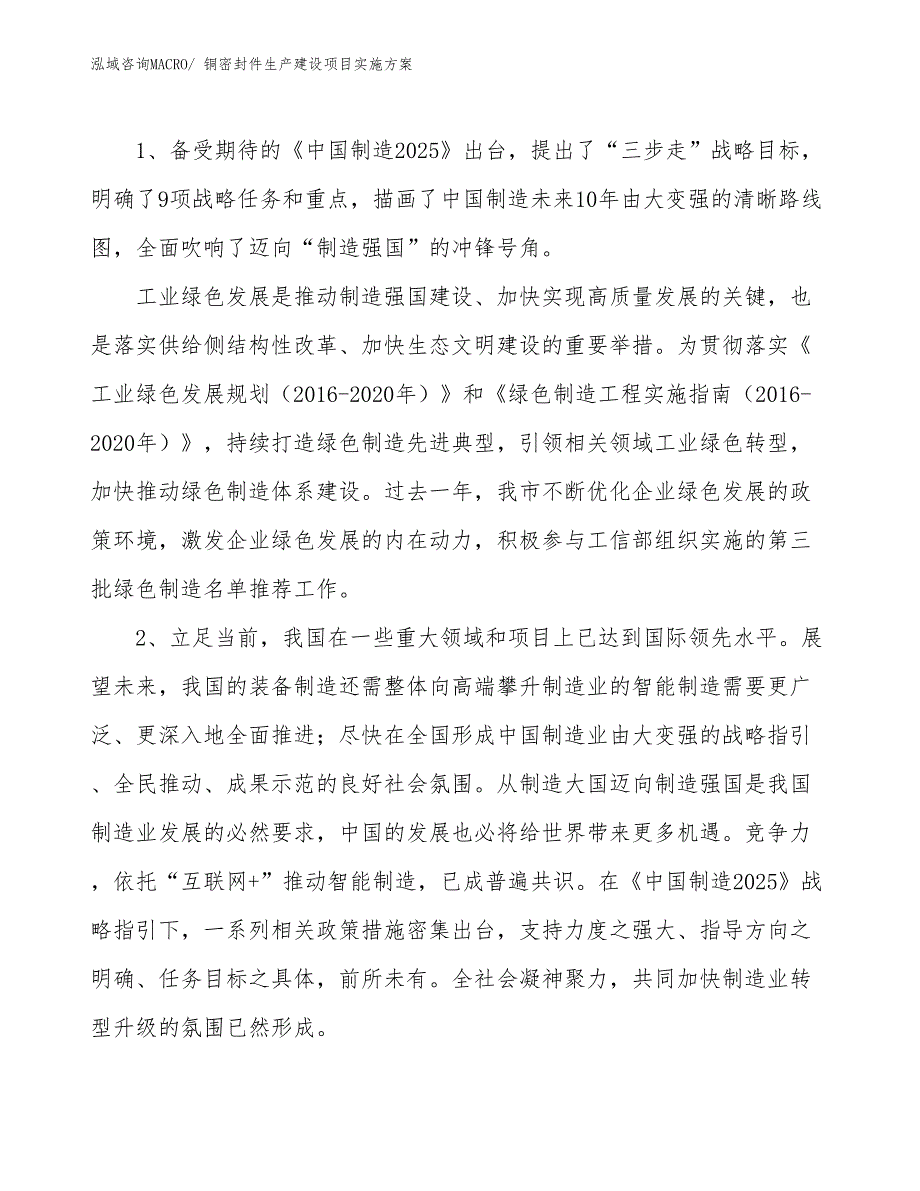 泓域咨询MACRO/ 铜密封件生产建设项目实施方案

1、备受期待的《中国制造2025》出台，提出了“三步走”战略目标，明确了9项战略任务和重点，描画了中国制造未来10年由大变强的清晰路线图，全面吹响了迈向“制造强国”的冲锋号角。

工业绿色发展是推动制造强国建设、加快实现高质量发展的关键，也是落实供给侧结构性改革、加快生态文明建设的重要举措。为贯彻落实《工业绿色发展规划（2016-2020年）》和《绿色制造工程实施指南（2016-2020年）》，持续打造绿色制造先进典型，引领相关领域工业绿色转型，加快推动绿色制造体系建设。过去一年，我市不断优化企业绿色发展的政策环境，激发企业绿色发展的内在动力，积极参与工信部组织实施的第三批绿色制造名单推荐工作。

2、立足当前，我国在一些重大领域和项目上已达到国际领先水平。展望未来，我国的装备制造还需整体向高端攀升制造业的智能制造需要更广泛、更深入地全面推进；尽快在全国形成中国制造业由大变强的战略指引、全民推动、成果示范的良好社会氛围。从制造大国迈向制造强国是我国制造业发展的必然要求，中国的发展也必将给世界带来更多机遇。竞争力，依托“互联网+”推动智能制造，已成普遍共识。在《中国制造2025》战略指引下，一系列相关政策措施密集出台，支持力度之强大、指导方向之明确、任务目标之具体，前所未有。全社会凝神聚力，共同加快制造业转型升级的氛围已然形成。